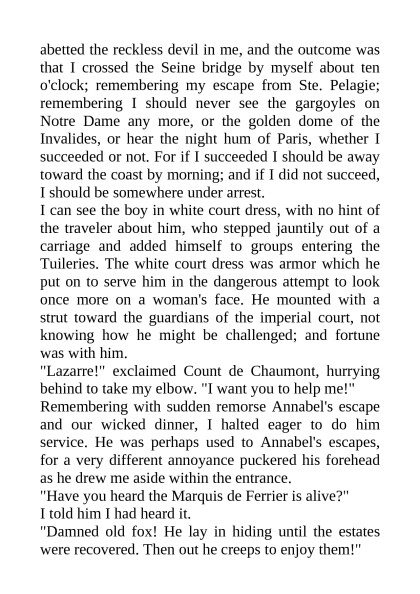 abetted the reckless devil in me, and the outcome was that I crossed the Seine bridge by myself about ten o'clock; remembering my escape from Ste. Pelagie; remembering I should never see the gargoyles on Notre Dame any more, or the golden dome of the Invalides, or hear the night hum of Paris, whether I succeeded or not. For if I succeeded I should be away toward the coast by morning; and if I did not succeed, I should be somewhere under arrest.

I can see the boy in white court dress, with no hint of the traveler about him, who stepped jauntily out of a carriage and added himself to groups entering the Tuileries. The white court dress was armor which he put on to serve him in the dangerous attempt to look once more on a woman's face. He mounted with a strut toward the guardians of the imperial court, not knowing how he might be challenged; and fortune was with him.

"Lazarre!" exclaimed Count de Chaumont, hurrying behind to take my elbow. "I want you to help me!"

Remembering with sudden remorse Annabel's escape and our wicked dinner, I halted eager to do him service. He was perhaps used to Annabel's escapes, for a very different annoyance puckered his forehead as he drew me aside within the entrance.

"Have you heard the Marquis de Ferrier is alive?"

I told him I had heard it.

"Damned old fox! He lay in hiding until the estates were recovered. Then out he creeps to enjoy them!"